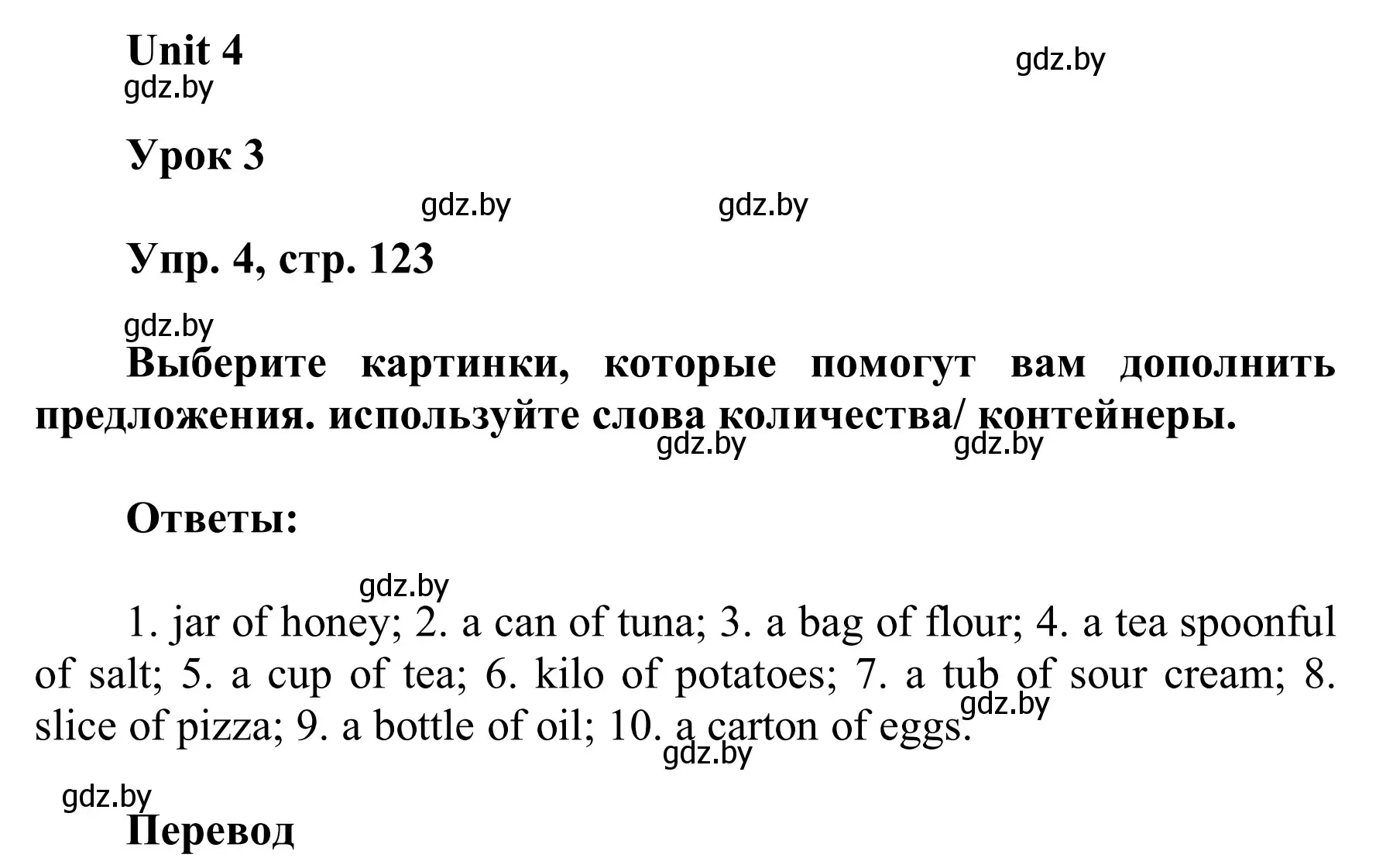 Unit 4

gdz.by

gdz.by

Урок 3

gdz.by

gdz.by

Упр. 4, стр. 123

gdz.by

Выберите картинки, которые помогут вам дополнить предложения. используйте слова количества/ контейнеры.

gdz.by

gdz.by

Ответы:

gdz.by

1. jar of honey; 2. a can of tuna; 3. a bag of flour; 4. a tea spoonful of salt; 5. a cup of tea; 6. kilo of potatoes; 7. a tub of sour cream; 8. slice of pizza; 9. a bottle of oil; 10. a carton of eggs.

gdz.by

gdz.by

gdz.by

Перевод